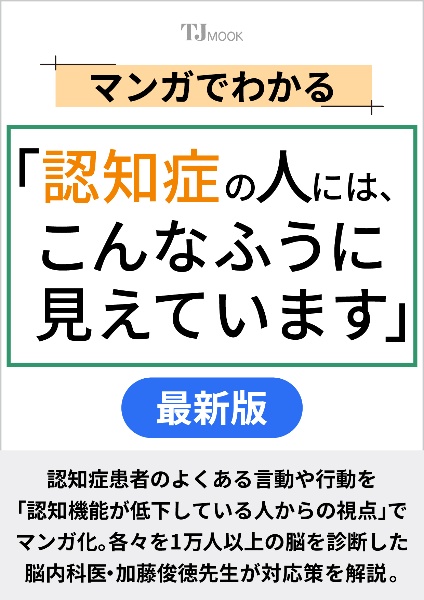 TJ MOOK

マンガでわかる

「認知症の人には、こんなふうに見えています」

最新版

認知症患者のよくある言動や行動を「認知機能が低下している人からの視点」でマンガ化。各々を1万人以上の脳を診断した脳内科医・加藤俊徳先生が対応策を解説。